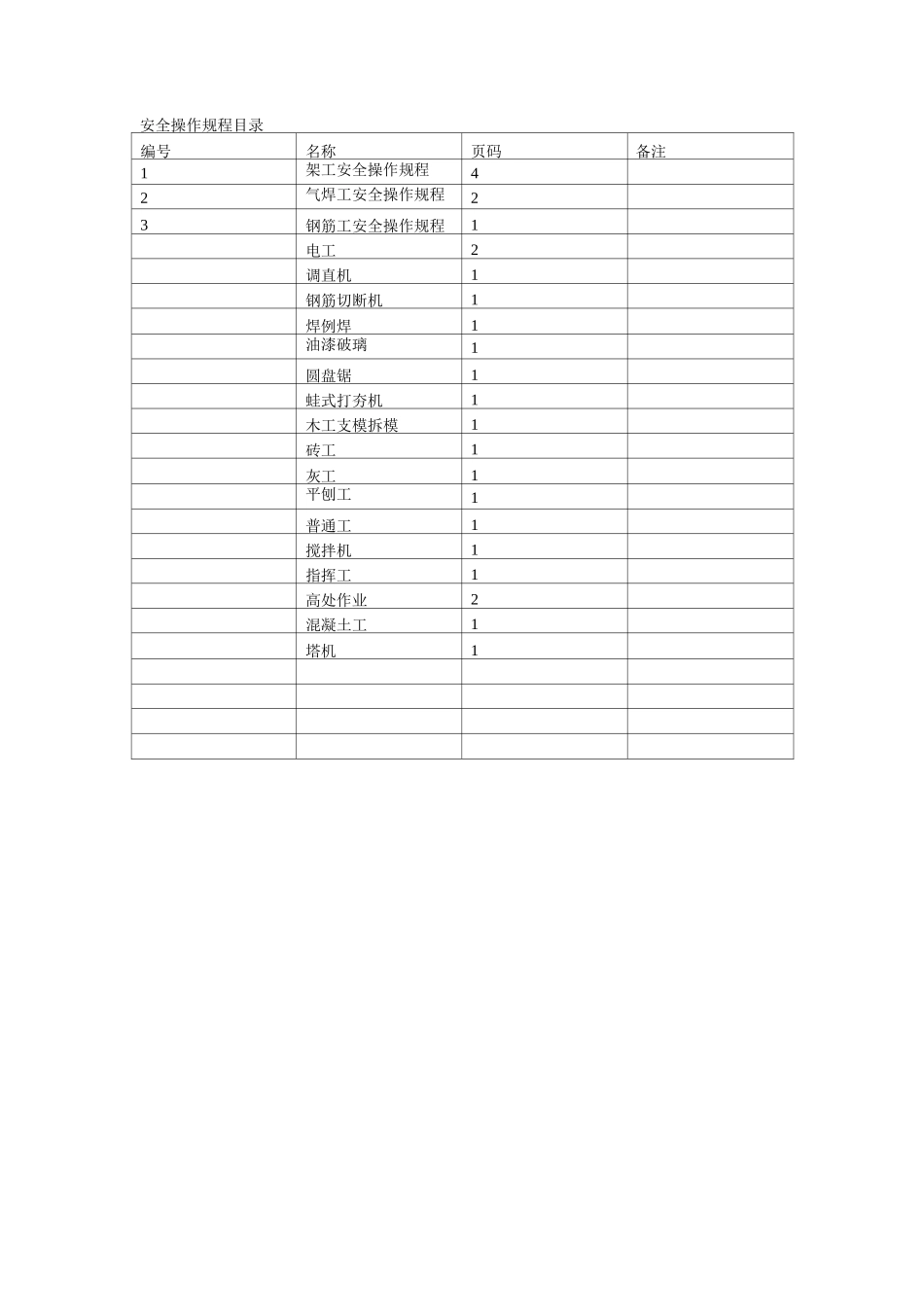 安全操作规程目录

| 编号 | 名称 | 页码 | 备注 |
|---|---|---|---|
| 1 | 架工安全操作规程 | 4 | |
| 2 | 气焊工安全操作规程 | 2 | |
| 3 | 钢筋工安全操作规程 | 1 | |
| | 电工 | 2 | |
| | 调直机 | 1 | |
| | 钢筋切断机 | 1 | |
| | 焊例焊 | 1 | |
| | 油漆破璃 | 1 | |
| | 圆盘锯 | 1 | |
| | 蛙式打夯机 | 1 | |
| | 木工支模拆模 | 1 | |
| | 砖工 | 1 | |
| | 灰工 | 1 | |
| | 平刨工 | 1 | |
| | 普通工 | 1 | |
| | 搅拌机 | 1 | |
| | 指挥工 | 1 | |
| | 高处作业 | 2 | |
| | 混凝土工 | 1 | |
| | 塔机 | 1 | |
| | | | |
| | | | |
| | | | |
| | | | |